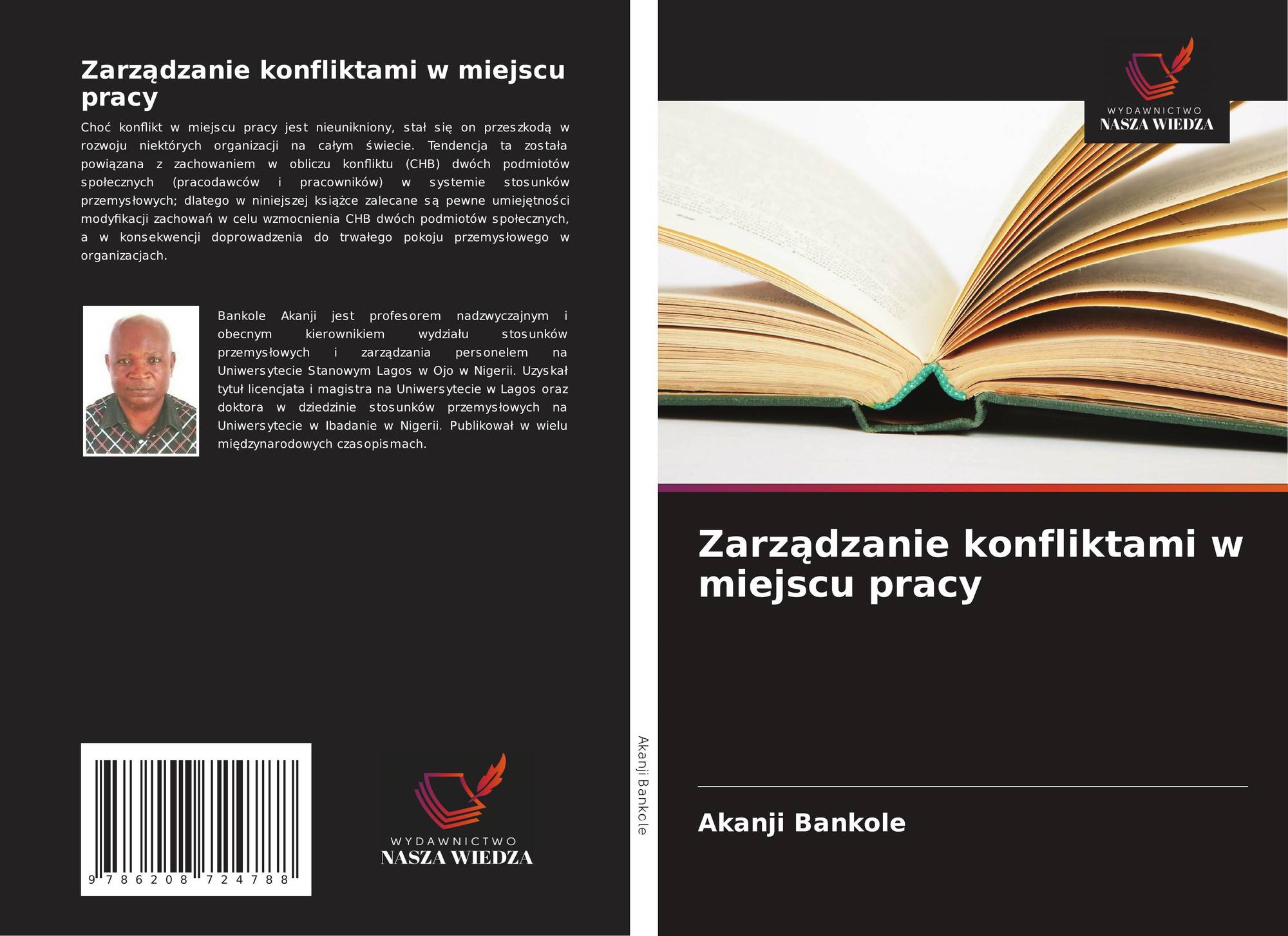 Zarządzanie konfliktami w miejscu pracy

Choć konflikt w miejscu pracy jest nieunikniony, stał się on przeszkodą w rozwoju niektórych organizacji na całym świecie. Tendencja ta została powiązana z zachowaniem w obliczu konfliktu (CHB) dwóch podmiotów społecznych (pracodawców i pracowników) w systemie stosunków przemysłowych; dlatego w niniejszej książce zalecane są pewne umiejętności modyfikacji zachowań w celu wzmocnienia CHB dwóch podmiotów społecznych, a w konsekwencji doprowadzenia do trwałego pokoju przemysłowego w organizacjach.

Bankole Akanji jest profesorem nadzwyczajnym i obecnym kierownikiem wydziału stosunków przemysłowych i zarządzania personelem na Uniwersytecie Stanowym Lagos w Ojo w Nigerii. Uzyskał tytuł licencjata i magistra na Uniwersytecie w Lagos oraz doktora w dziedzinie stosunków przemysłowych na Uniwersytecie w Ibadanie w Nigerii. Publikował w wielu międzynarodowych czasopismach.

9 786208 724788

WYDAWNICTWO
NASZA WIEDZA

Akanji Bankole

WYDAWNICTWO
NASZA WIEDZA

Zarządzanie konfliktami w miejscu pracy

Akanji Bankole